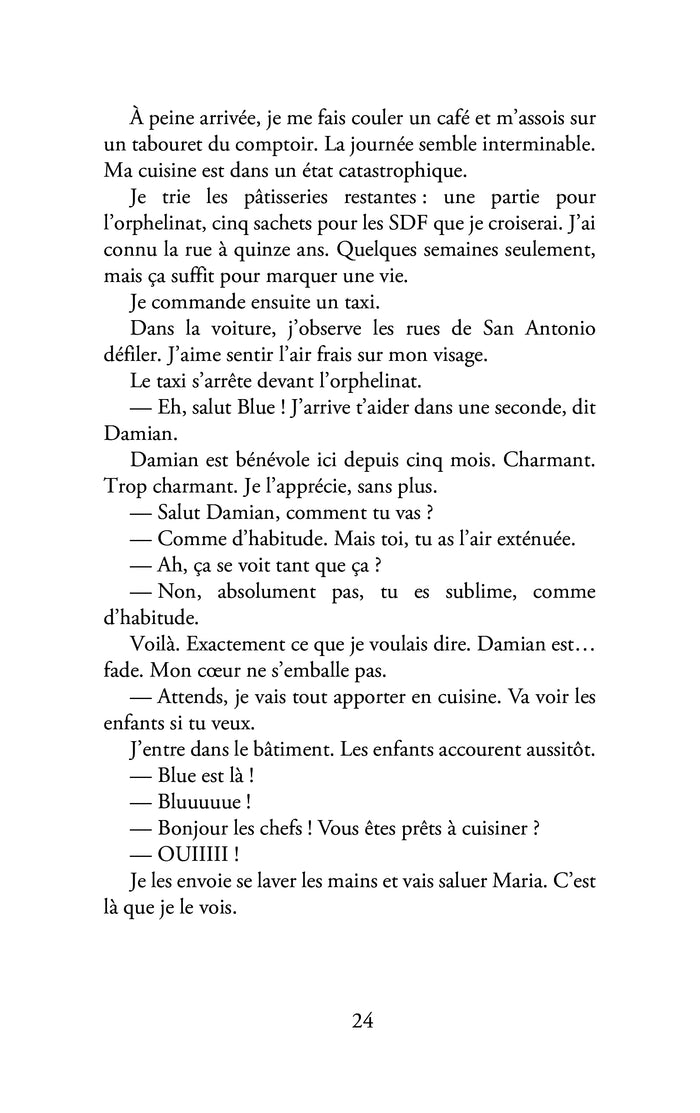 À peine arrivée, je me fais couler un café et m'assois sur un tabouret du comptoir. La journée semble interminable. Ma cuisine est dans un état catastrophique.

Je trie les pâtisseries restantes : une partie pour l'orphelinat, cinq sachets pour les SDF que je croiserai. J'ai connu la rue à quinze ans. Quelques semaines seulement, mais ça suffit pour marquer une vie.

Je commande ensuite un taxi.

Dans la voiture, j'observe les rues de San Antonio défiler. J'aime sentir l'air frais sur mon visage.

Le taxi s'arrête devant l'orphelinat.

— Eh, salut Blue ! J'arrive t'aider dans une seconde, dit Damian.

Damian est bénévole ici depuis cinq mois. Charmant. Trop charmant. Je l'apprécie, sans plus.

— Salut Damian, comment tu vas ?

— Comme d'habitude. Mais toi, tu as l'air exténuée.

— Ah, ça se voit tant que ça ?

— Non, absolument pas, tu es sublime, comme d'habitude.

Voilà. Exactement ce que je voulais dire. Damian est… fade. Mon cœur ne s'emballe pas.

— Attends, je vais tout apporter en cuisine. Va voir les enfants si tu veux.

J'entre dans le bâtiment. Les enfants accourent aussitôt.

— Blue est là !

— Bluuuuue !

— Bonjour les chefs ! Vous êtes prêts à cuisiner ?

— OUIIIII !

Je les envoie se laver les mains et vais saluer Maria. C'est là que je le vois.

24